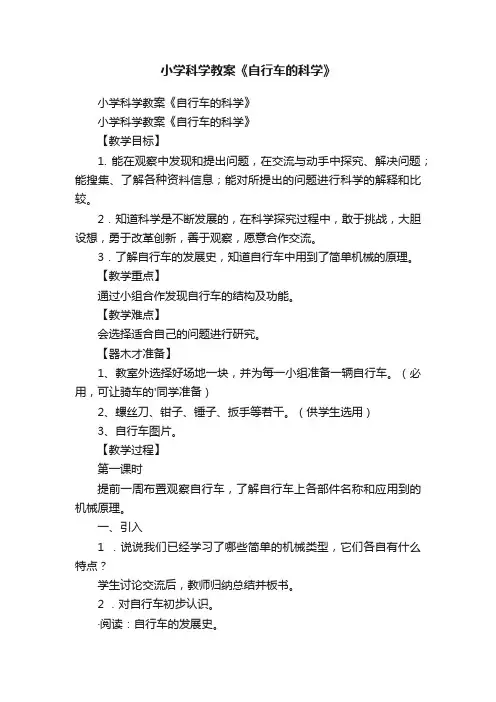 小学科学教案《自行车的科学》

小学科学教案《自行车的科学》

小学科学教案《自行车的科学》

【教学目标】

1. 能在观察中发现和提出问题，在交流与动手中探究、解决问题；能搜集、了解各种资料信息；能对所提出的问题进行科学的解释和比较。

2．知道科学是不断发展的，在科学探究过程中，敢于挑战，大胆设想，勇于改革创新，善于观察，愿意合作交流。

3．了解自行车的发展史，知道自行车中用到了简单机械的原理。

【教学重点】

通过小组合作发现自行车的结构及功能。

【教学难点】

会选择适合自己的问题进行研究。

【器木才准备】

1、教室外选择好场地一块，并为每一小组准备一辆自行车。（必用，可让骑车的'同学准备）

2、螺丝刀、钳子、锤子、扳手等若干。（供学生选用）

3、自行车图片。

【教学过程】

第一课时

提前一周布置观察自行车，了解自行车上各部件名称和应用到的机械原理。

一、引入

1．说说我们已经学习了哪些简单的机械类型，它们各自有什么特点？

学生讨论交流后，教师归纳总结并板书。

2．对自行车初步认识。

·阅读：自行车的发展史。